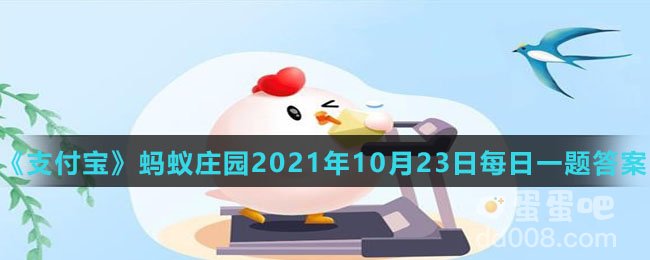 《支付宝》蚂蚁庄园2021年10月23日每日一题答案

蛋蛋吧
dd008.com